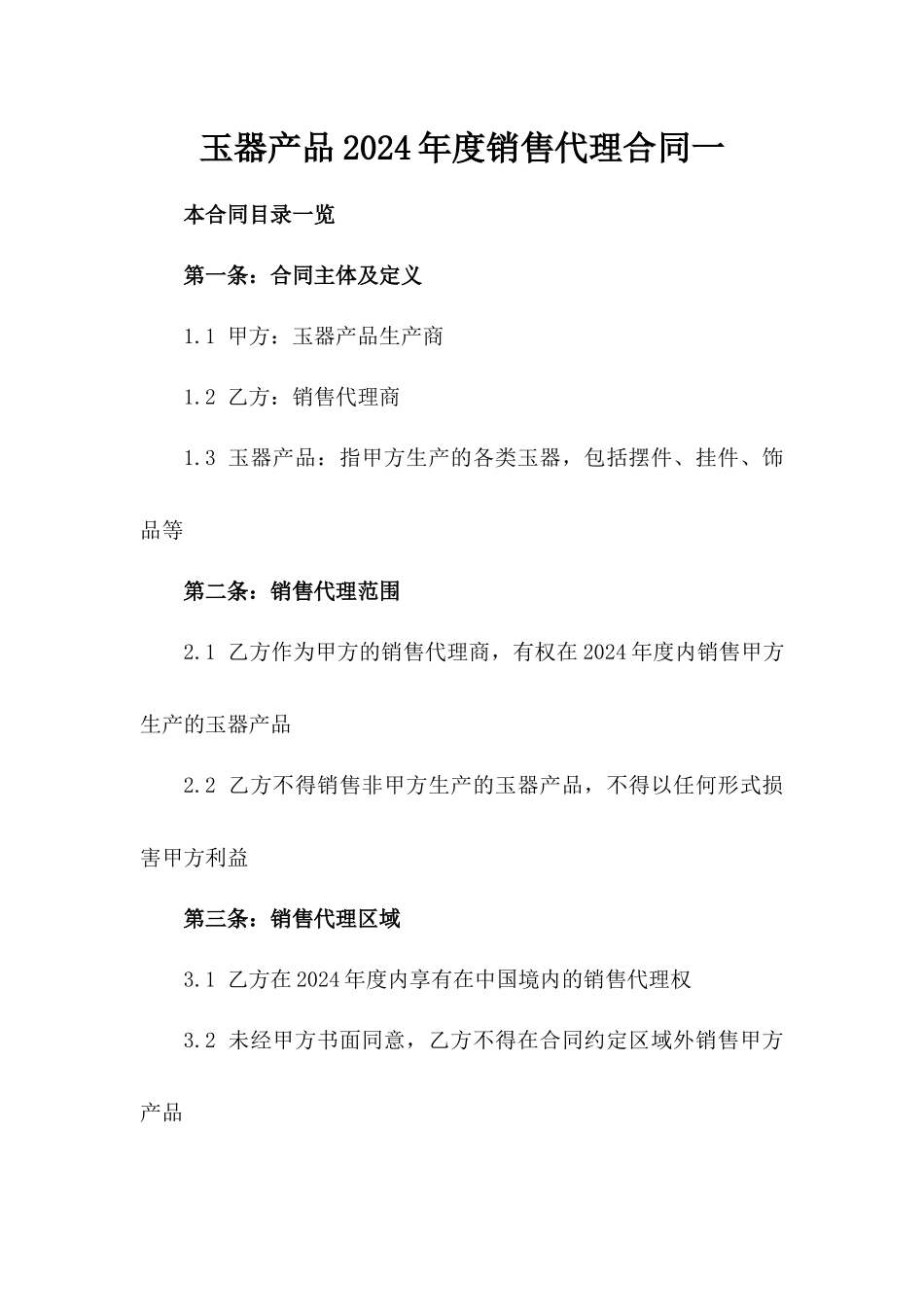 玉器产品2024年度销售代理合同一

本合同目录一览

第一条：合同主体及定义

1.1 甲方：玉器产品生产商

1.2 乙方：销售代理商

1.3 玉器产品：指甲方生产的各类玉器，包括摆件、挂件、饰品等

第二条：销售代理范围

2.1 乙方作为甲方的销售代理商，有权在2024年度内销售甲方生产的玉器产品

2.2 乙方不得销售非甲方生产的玉器产品，不得以任何形式损害甲方利益

第三条：销售代理区域

3.1 乙方在2024年度内享有在中国境内的销售代理权

3.2 未经甲方书面同意，乙方不得在合同约定区域外销售甲方产品